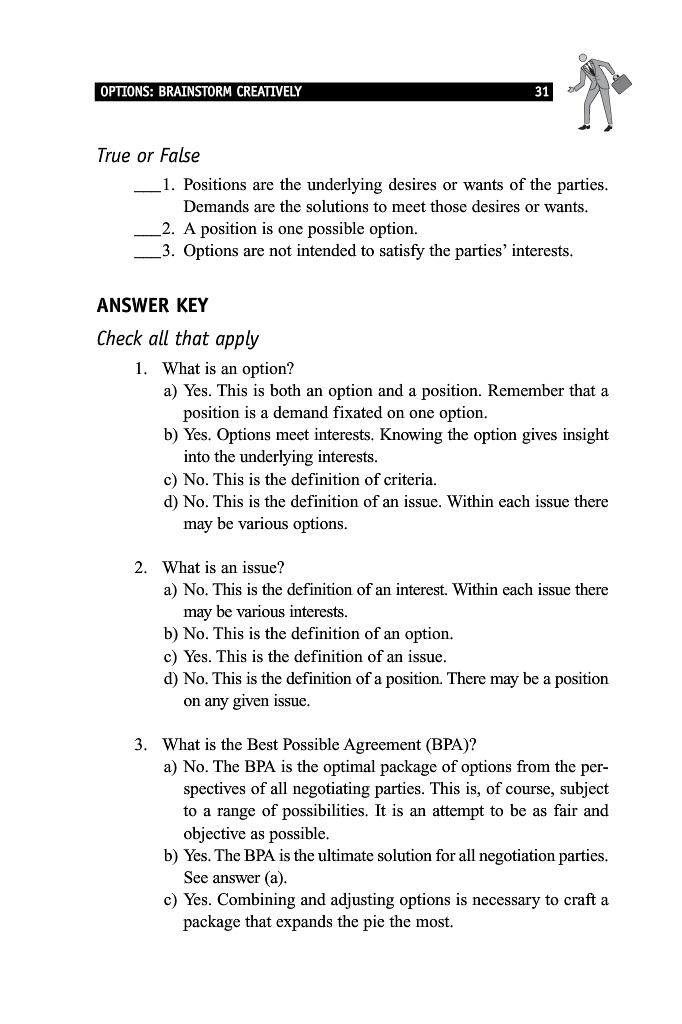 OPTIONS: BRAINSTORM CREATIVELY 31

True or False

___1. Positions are the underlying desires or wants of the parties. Demands are the solutions to meet those desires or wants.
___2. A position is one possible option.
___3. Options are not intended to satisfy the parties' interests.

ANSWER KEY

Check all that apply

1. What is an option?
a) Yes. This is both an option and a position. Remember that a position is a demand fixated on one option.
b) Yes. Options meet interests. Knowing the option gives insight into the underlying interests.
c) No. This is the definition of criteria.
d) No. This is the definition of an issue. Within each issue there may be various options.

2. What is an issue?
a) No. This is the definition of an interest. Within each issue there may be various interests.
b) No. This is the definition of an option.
c) Yes. This is the definition of an issue.
d) No. This is the definition of a position. There may be a position on any given issue.

3. What is the Best Possible Agreement (BPA)?
a) No. The BPA is the optimal package of options from the perspectives of all negotiating parties. This is, of course, subject to a range of possibilities. It is an attempt to be as fair and objective as possible.
b) Yes. The BPA is the ultimate solution for all negotiation parties. See answer (a).
c) Yes. Combining and adjusting options is necessary to craft a package that expands the pie the most.